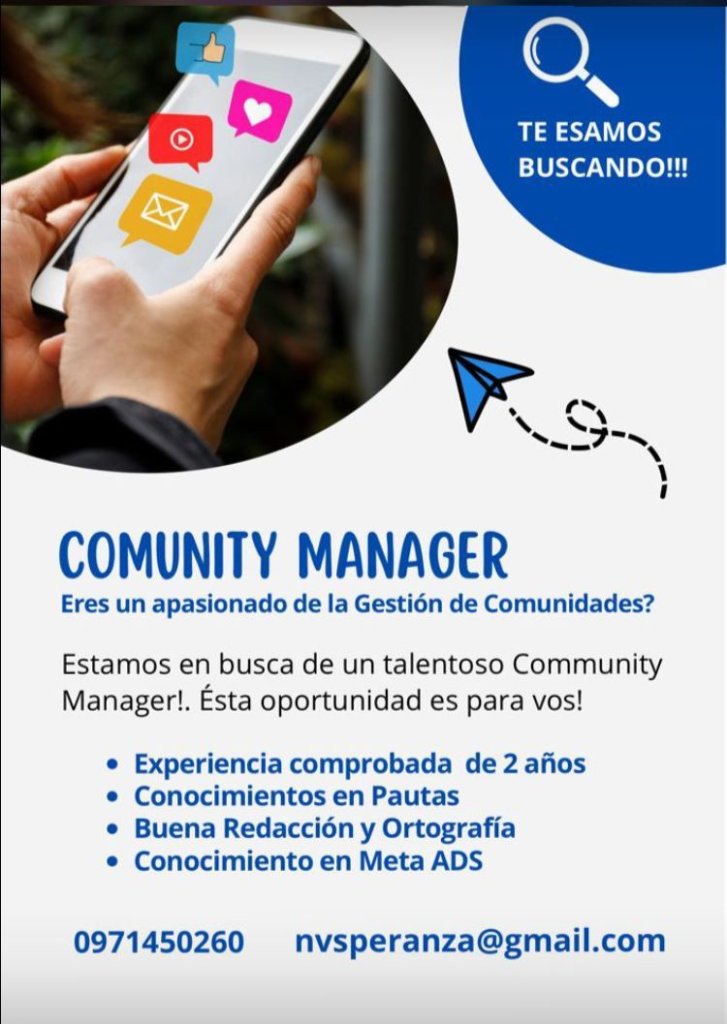 TE ESAMOS BUSCANDO!!!

COMUNITY MANAGER

Eres un apasionado de la Gestión de Comunidades?

Estamos en busca de un talentoso Community Manager!. Ésta oportunidad es para vos!

• Experiencia comprobada de 2 años
• Conocimientos en Pautas
• Buena Redacción y Ortografía
• Conocimiento en Meta ADS

0971450260 nvsperanza@gmail.com